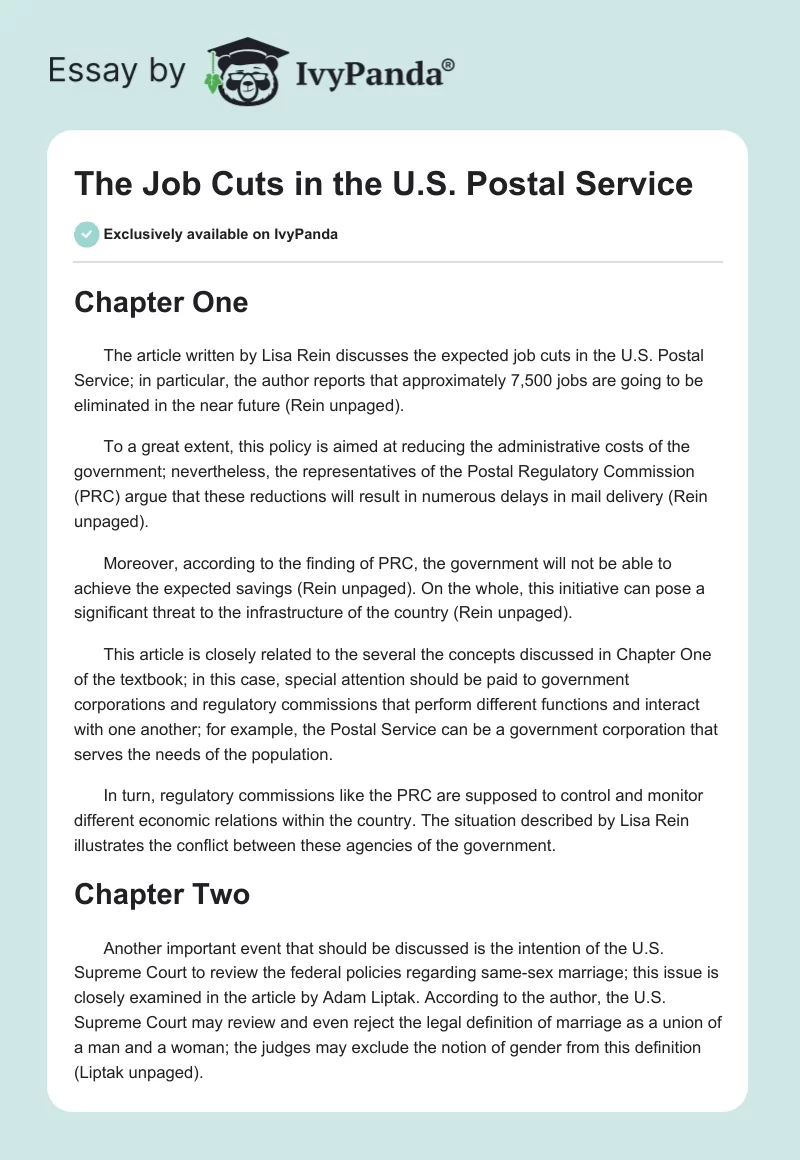 Essay by IvyPanda®

The Job Cuts in the U.S. Postal Service

Exclusively available on IvyPanda

Chapter One

The article written by Lisa Rein discusses the expected job cuts in the U.S. Postal Service; in particular, the author reports that approximately 7,500 jobs are going to be eliminated in the near future (Rein unpaged).

To a great extent, this policy is aimed at reducing the administrative costs of the government; nevertheless, the representatives of the Postal Regulatory Commission (PRC) argue that these reductions will result in numerous delays in mail delivery (Rein unpaged).

Moreover, according to the finding of PRC, the government will not be able to achieve the expected savings (Rein unpaged). On the whole, this initiative can pose a significant threat to the infrastructure of the country (Rein unpaged).

This article is closely related to the several the concepts discussed in Chapter One of the textbook; in this case, special attention should be paid to government corporations and regulatory commissions that perform different functions and interact with one another; for example, the Postal Service can be a government corporation that serves the needs of the population.

In turn, regulatory commissions like the PRC are supposed to control and monitor different economic relations within the country. The situation described by Lisa Rein illustrates the conflict between these agencies of the government.

Chapter Two

Another important event that should be discussed is the intention of the U.S. Supreme Court to review the federal policies regarding same-sex marriage; this issue is closely examined in the article by Adam Liptak. According to the author, the U.S. Supreme Court may review and even reject the legal definition of marriage as a union of a man and a woman; the judges may exclude the notion of gender from this definition (Liptak unpaged).